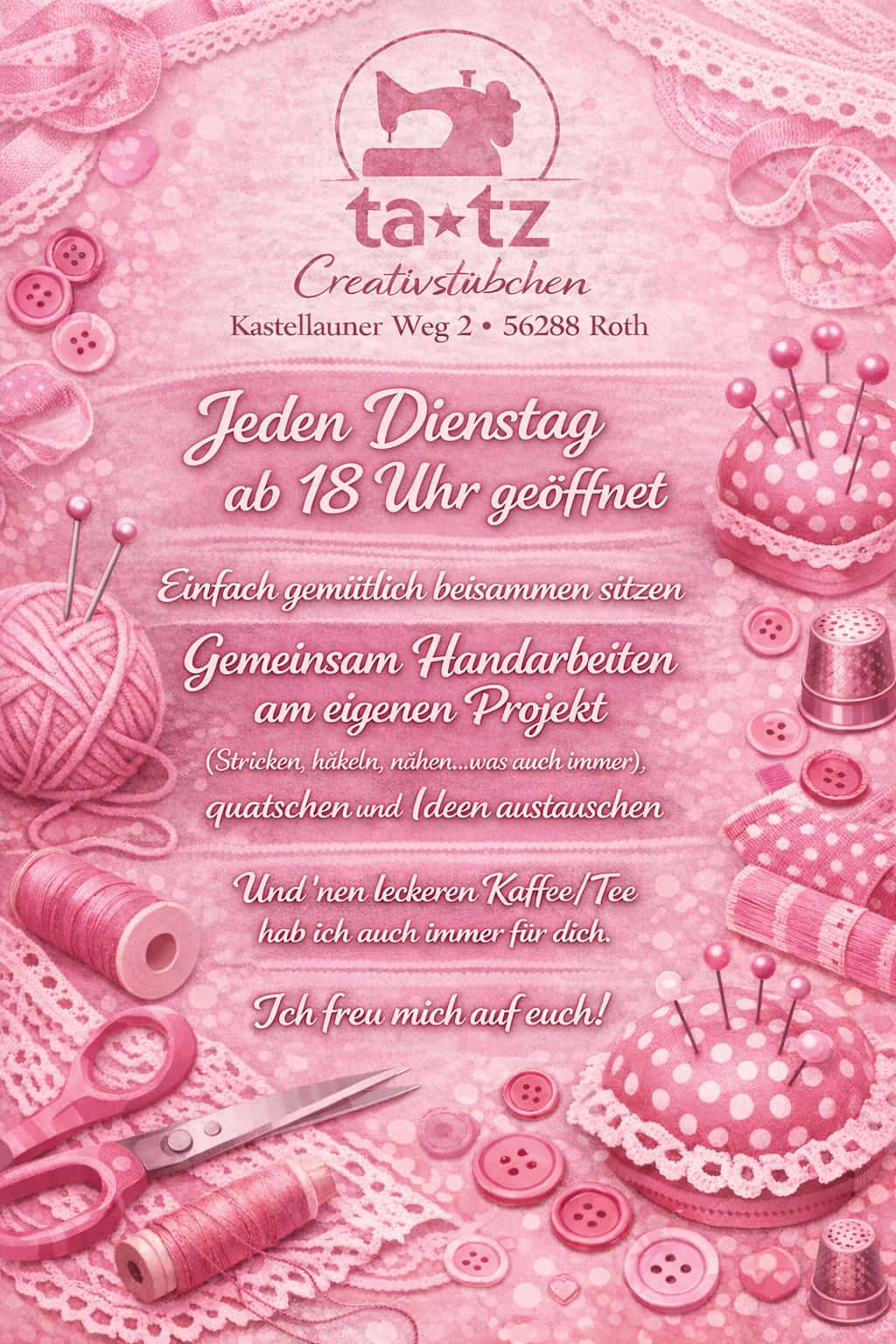 ta★tz
Creativstübchen
Kastellauner Weg 2 • 56288 Roth

Jeden Dienstag ab 18 Uhr geöffnet

Einfach gemütlich beisammen sitzen

Gemeinsam Handarbeiten am eigenen Projekt
(Stricken, häkeln, nähen...was auch immer),
quatschen und Ideen austauschen

Und 'nen leckeren Kaffee/Tee hab ich auch immer für dich.

Ich freu mich auf euch!